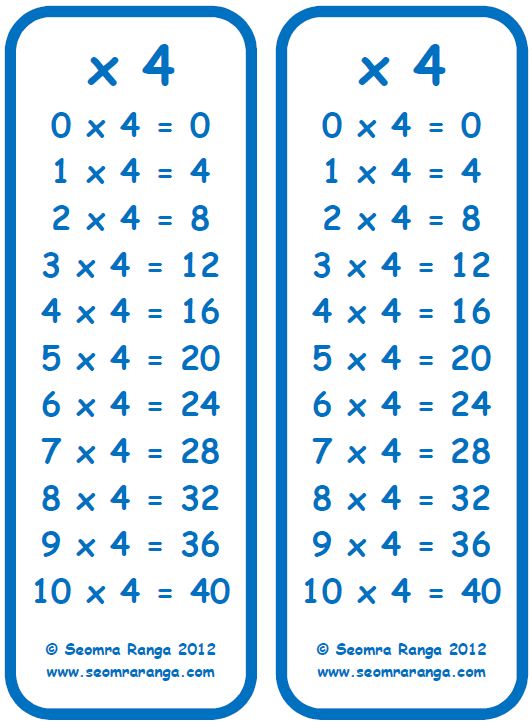 $\times 4$

$0 \times 4 = 0$
$1 \times 4 = 4$
$2 \times 4 = 8$
$3 \times 4 = 12$
$4 \times 4 = 16$
$5 \times 4 = 20$
$6 \times 4 = 24$
$7 \times 4 = 28$
$8 \times 4 = 32$
$9 \times 4 = 36$
$10 \times 4 = 40$

© Seomra Ranga 2012
www.seomraranga.com

$\times 4$

$0 \times 4 = 0$
$1 \times 4 = 4$
$2 \times 4 = 8$
$3 \times 4 = 12$
$4 \times 4 = 16$
$5 \times 4 = 20$
$6 \times 4 = 24$
$7 \times 4 = 28$
$8 \times 4 = 32$
$9 \times 4 = 36$
$10 \times 4 = 40$

© Seomra Ranga 2012
www.seomraranga.com